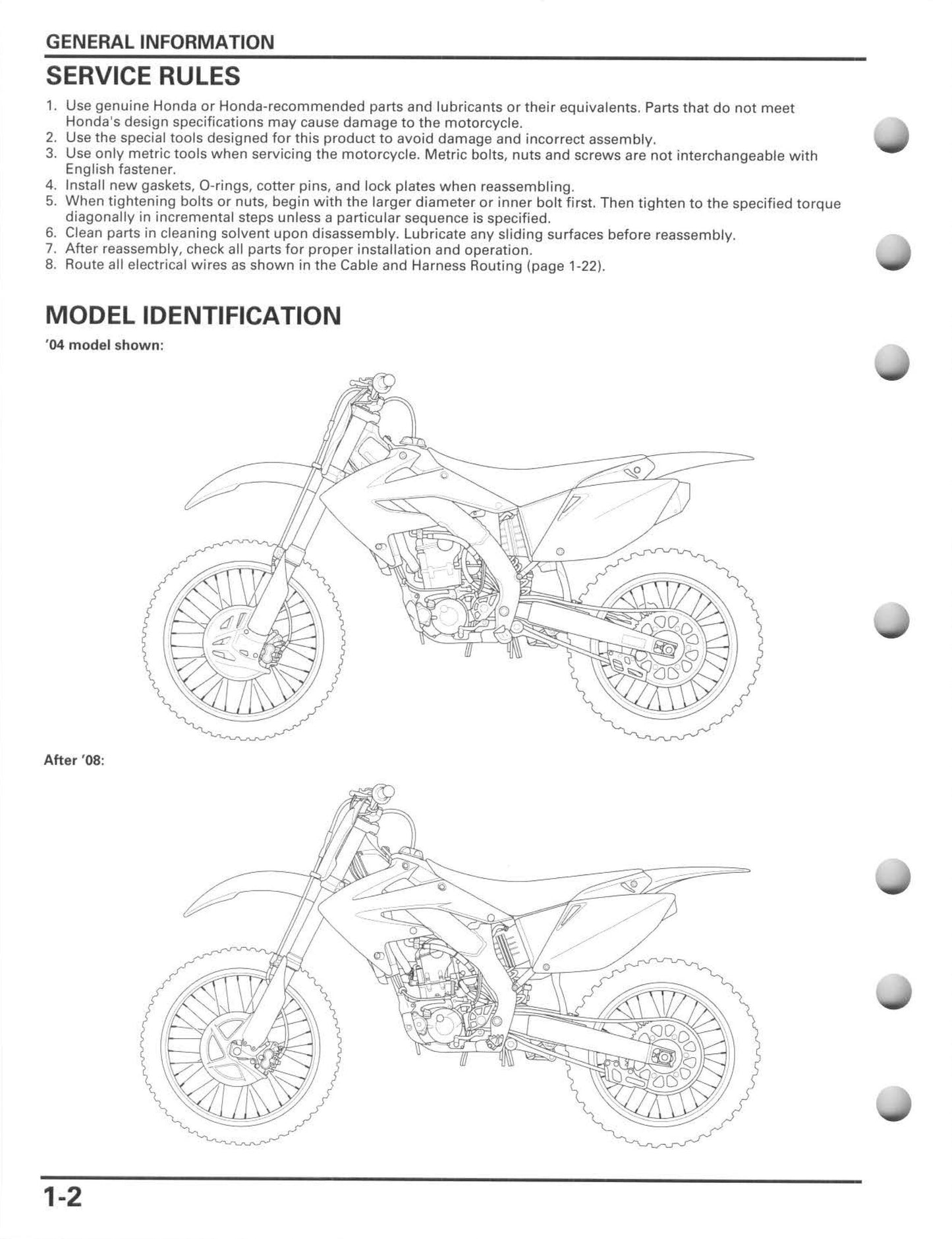 GENERAL INFORMATION

SERVICE RULES

1. Use genuine Honda or Honda-recommended parts and lubricants or their equivalents. Parts that do not meet Honda's design specifications may cause damage to the motorcycle.
2. Use the special tools designed for this product to avoid damage and incorrect assembly.
3. Use only metric tools when servicing the motorcycle. Metric bolts, nuts and screws are not interchangeable with English fastener.
4. Install new gaskets, O-rings, cotter pins, and lock plates when reassembling.
5. When tightening bolts or nuts, begin with the larger diameter or inner bolt first. Then tighten to the specified torque diagonally in incremental steps unless a particular sequence is specified.
6. Clean parts in cleaning solvent upon disassembly. Lubricate any sliding surfaces before reassembly.
7. After reassembly, check all parts for proper installation and operation.
8. Route all electrical wires as shown in the Cable and Harness Routing (page 1-22).

MODEL IDENTIFICATION

'04 model shown:

After '08:

1-2